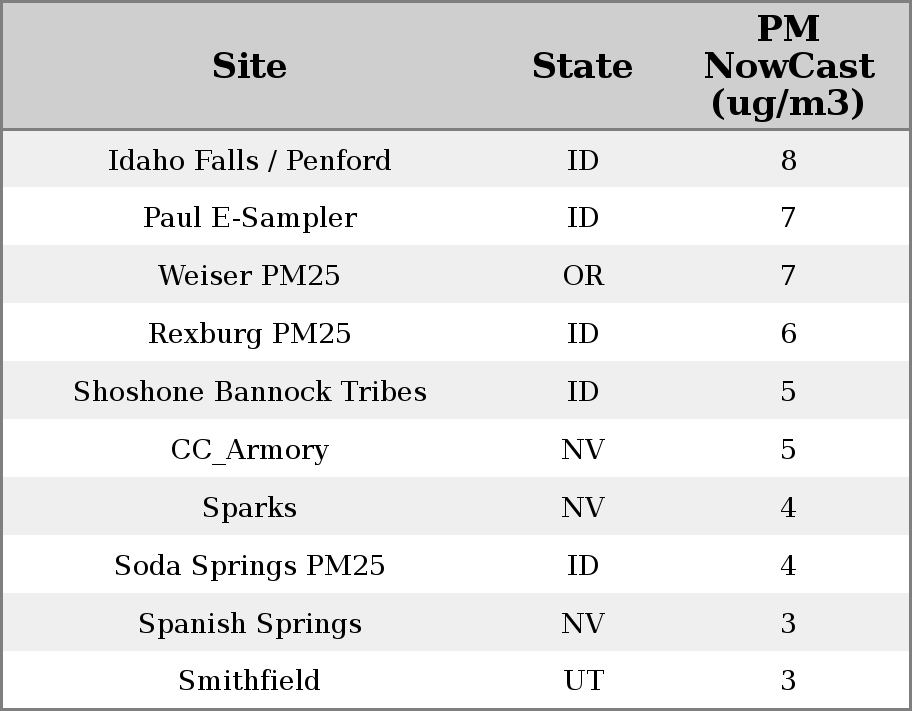 | Site | State | PM NowCast (ug/m3) |
|---|---|---|
| Idaho Falls / Penford | ID | 8 |
| Paul E-Sampler | ID | 7 |
| Weiser PM25 | OR | 7 |
| Rexburg PM25 | ID | 6 |
| Shoshone Bannock Tribes | ID | 5 |
| CC_Armory | NV | 5 |
| Sparks | NV | 4 |
| Soda Springs PM25 | ID | 4 |
| Spanish Springs | NV | 3 |
| Smithfield | UT | 3 |